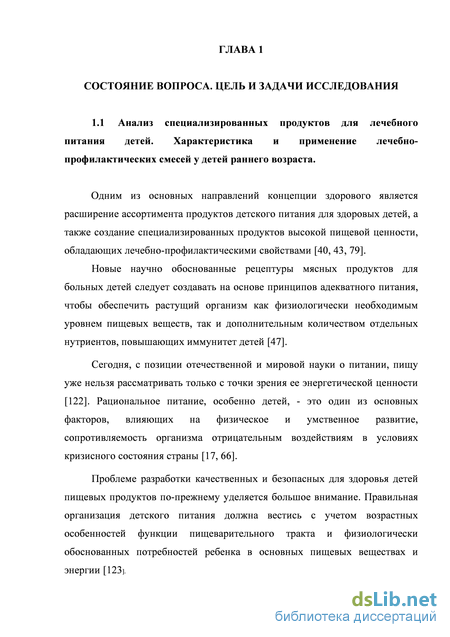 ГЛАВА 1

СОСТОЯНИЕ ВОПРОСА. ЦЕЛЬ И ЗАДАЧИ ИССЛЕДОВАНИЯ

1.1 Анализ специализированных продуктов для лечебного питания детей. Характеристика и применение лечебно-профилактических смесей у детей раннего возраста.

Одним из основных направлений концепции здорового является расширение ассортимента продуктов детского питания для здоровых детей, а также создание специализированных продуктов высокой пищевой ценности, обладающих лечебно-профилактическими свойствами [40, 43, 79].

Новые научно обоснованные рецептуры мясных продуктов для больных детей следует создавать на основе принципов адекватного питания, чтобы обеспечить растущий организм как физиологически необходимым уровнем пищевых веществ, так и дополнительным количеством отдельных нутриентов, повышающих иммунитет детей [47].

Сегодня, с позиции отечественной и мировой науки о питании, пищу уже нельзя рассматривать только с точки зрения ее энергетической ценности [122]. Рациональное питание, особенно детей, - это один из основных факторов, влияющих на физическое и умственное развитие, сопротивляемость организма отрицательным воздействиям в условиях кризисного состояния страны [17, 66].

Проблеме разработки качественных и безопасных для здоровья детей пищевых продуктов по-прежнему уделяется большое внимание. Правильная организация детского питания должна вестись с учетом возрастных особенностей функции пищеварительного тракта и физиологически обоснованных потребностей ребенка в основных пищевых веществах и энергии [123].

dsLib.net
библиотека диссертаций